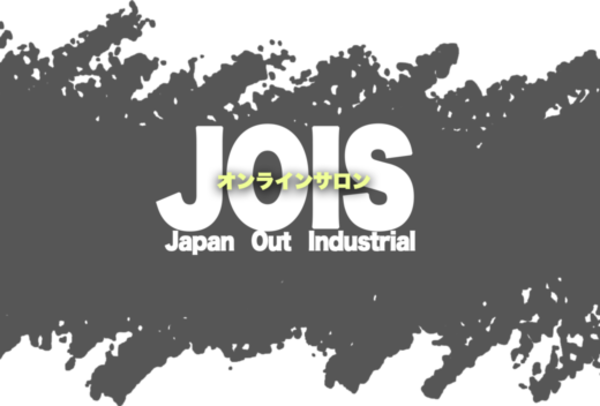 JOIS
オンラインサロン
Japan Out Industrial